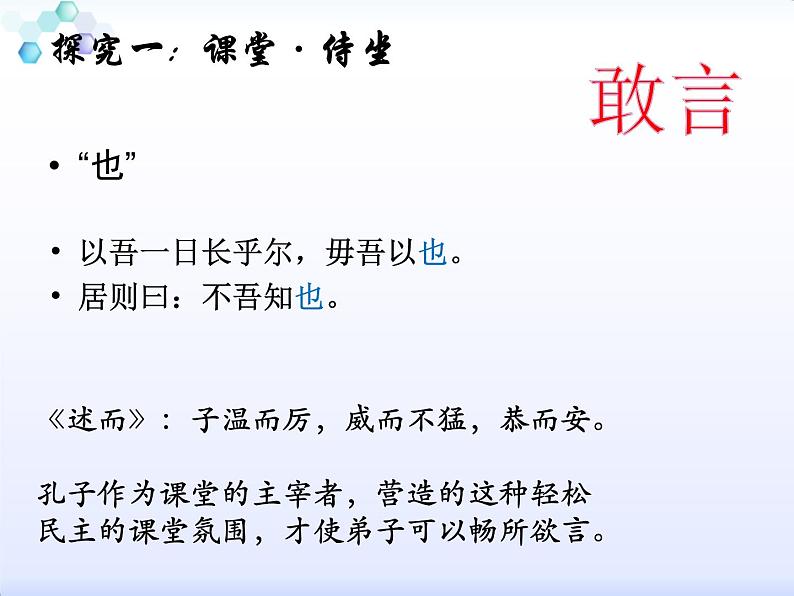 探究一：课堂·侍坐

敢言

• “也”

• 以吾一日长乎尔，毋吾以也。
• 居则曰：不吾知也。

《述而》：子温而厉，威而不猛，恭而安。

孔子作为课堂的主宰者，营造的这种轻松民主的课堂氛围，才使弟子可以畅所欲言。